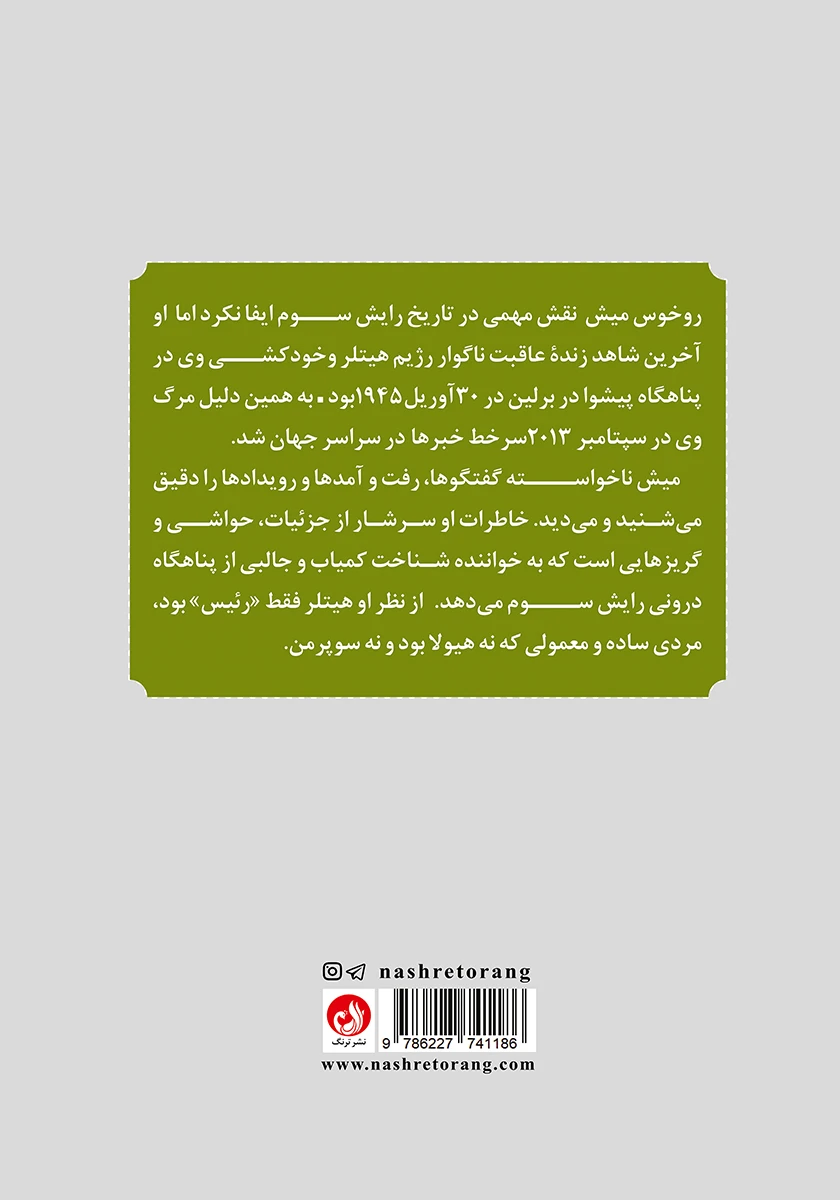 روخوس میش نقش مهمی در تاریخ رایش سوم ایفا نکرد اما او آخرین شاهد زندهٔ عاقبت ناگوار رژیم هیتلر وخودکشی وی در پناهگاه پیشوا در برلین در ۳۰ آوریل ۱۹۴۵ بود. به همین دلیل مرگ وی در سپتامبر ۲۰۱۳ سرخط خبرها در سراسر جهان شد.

میش ناخواسته گفتگوها، رفت و آمدها و رویدادها را دقیق می‌شنید و می‌دید. خاطرات او سرشار از جزئیات، حواشی و گریزهایی است که به خواننده شناخت کمیاب و جالبی از پناهگاه درونی رایش سوم می‌دهد. از نظر او هیتلر فقط «رئیس» بود، مردی ساده و معمولی که نه هیولا بود و نه سوپرمن.

nashretorang

نشر ترنگ

9 786227 741186

www.nashretorang.com